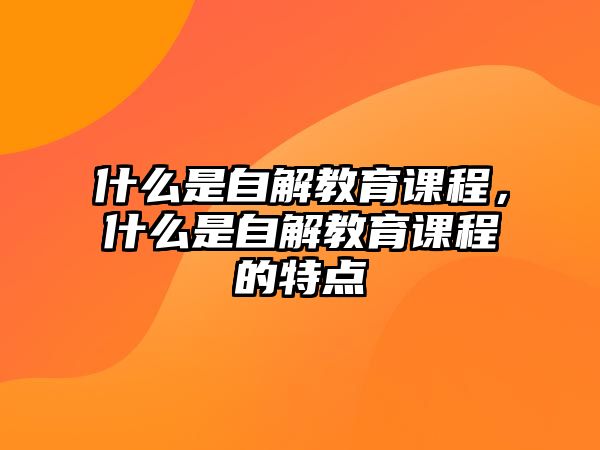 什么是自解教育课程，什么是自解教育课程的特点